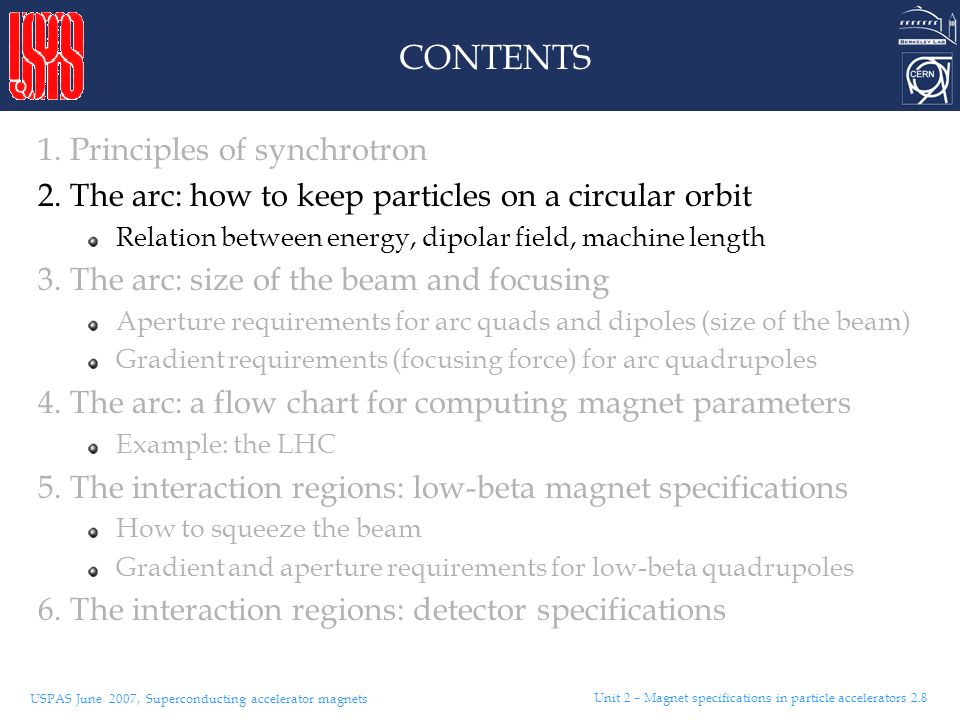 USPAS

CONTENTS

BERKELEY LAB

CERN

1. Principles of synchrotron

2. The arc: how to keep particles on a circular orbit

Relation between energy, dipolar field, machine length

3. The arc: size of the beam and focusing

Aperture requirements for arc quads and dipoles (size of the beam)

Gradient requirements (focusing force) for arc quadrupoles

4. The arc: a flow chart for computing magnet parameters

Example: the LHC

5. The interaction regions: low-beta magnet specifications

How to squeeze the beam

Gradient and aperture requirements for low-beta quadrupoles

6. The interaction regions: detector specifications

USPAS June 2007, Superconducting accelerator magnets

Unit 2 – Magnet specifications in particle accelerators 2.8